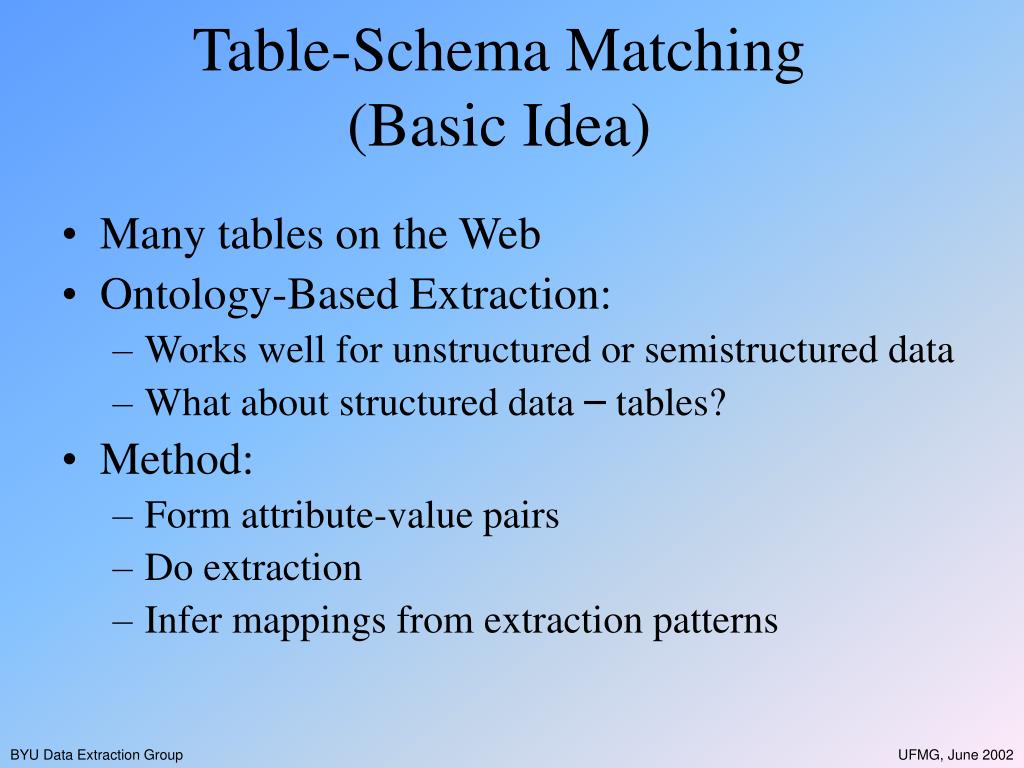 Table-Schema Matching
(Basic Idea)

• Many tables on the Web
• Ontology-Based Extraction:
– Works well for unstructured or semistructured data
– What about structured data – tables?
• Method:
– Form attribute-value pairs
– Do extraction
– Infer mappings from extraction patterns

BYU Data Extraction Group

UFMG, June 2002